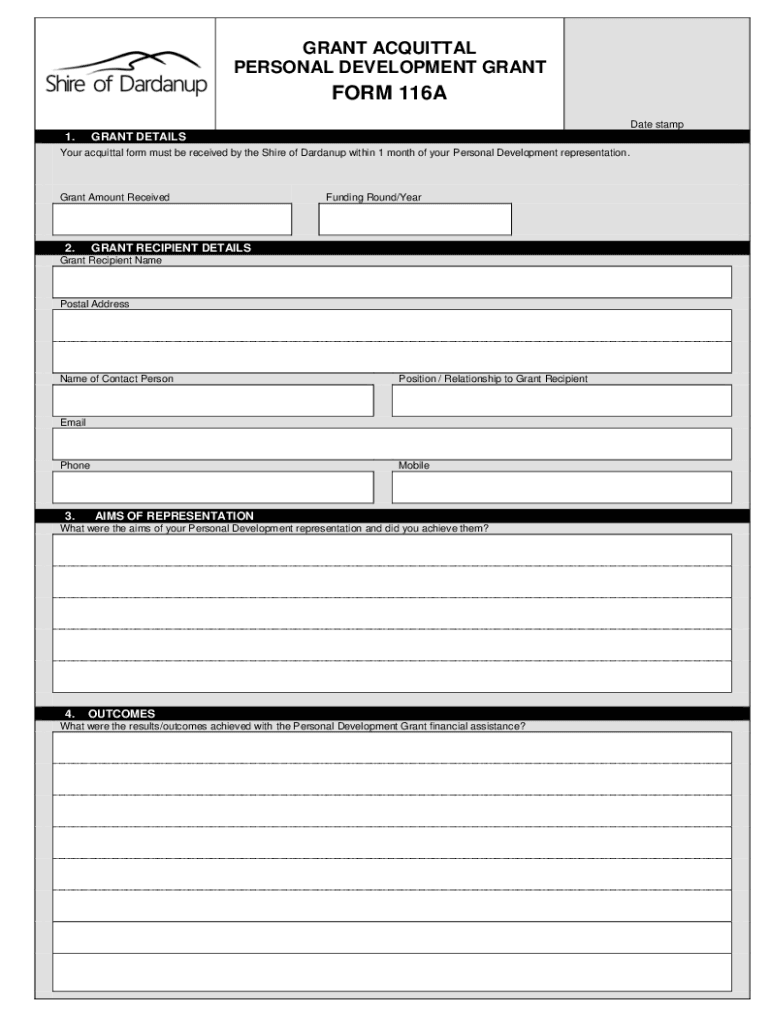 Shire of Dardanup

GRANT ACQUITTAL
PERSONAL DEVELOPMENT GRANT
FORM 116A

Date stamp

1. GRANT DETAILS

Your acquittal form must be received by the Shire of Dardanup within 1 month of your Personal Development representation.

Grant Amount Received

Funding Round/Year

2. GRANT RECIPIENT DETAILS

Grant Recipient Name

Postal Address

Name of Contact Person

Position / Relationship to Grant Recipient

Email

Phone

Mobile

3. AIMS OF REPRESENTATION

What were the aims of your Personal Development representation and did you achieve them?

4. OUTCOMES

What were the results/outcomes achieved with the Personal Development Grant financial assistance?